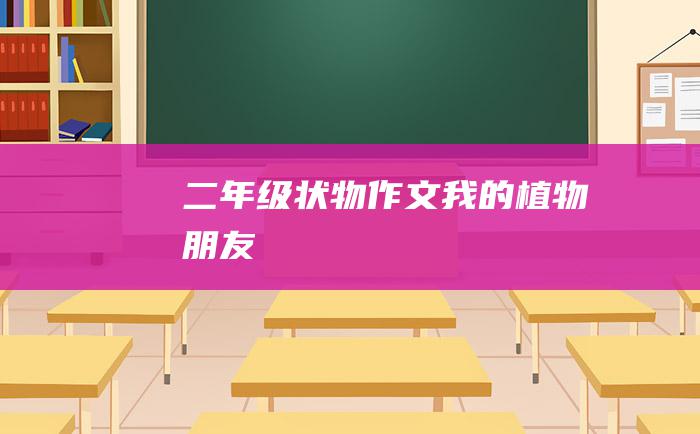 二年级状物作文我的植物朋友